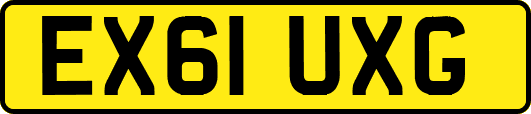 EX61 UXG